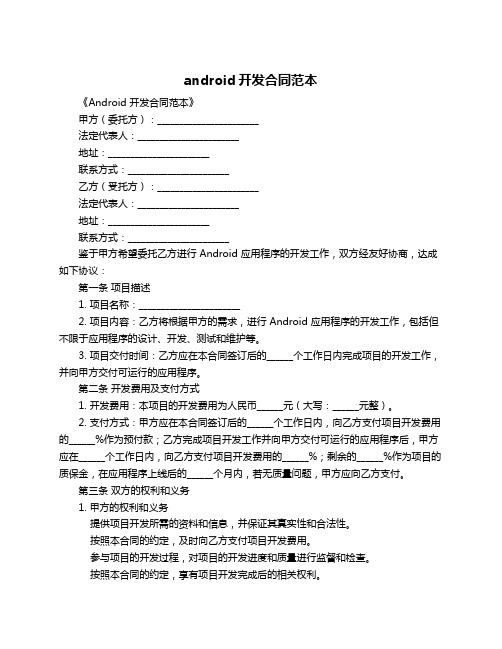 android 开发合同范本

《Android 开发合同范本》

甲方（委托方）：____________________

法定代表人：____________________

地址：____________________

联系方式：____________________

乙方（受托方）：____________________

法定代表人：____________________

地址：____________________

联系方式：____________________

鉴于甲方希望委托乙方进行 Android 应用程序的开发工作，双方经友好协商，达成如下协议：

第一条 项目描述

1. 项目名称：____________________

2. 项目内容：乙方将根据甲方的需求，进行 Android 应用程序的开发工作，包括但不限于应用程序的设计、开发、测试和维护等。

3. 项目交付时间：乙方应在本合同签订后的_____个工作日内完成项目的开发工作，并向甲方交付可运行的应用程序。

第二条 开发费用及支付方式

1. 开发费用：本项目的开发费用为人民币_____元（大写：_____元整）。

2. 支付方式：甲方应在本合同签订后的_____个工作日内，向乙方支付项目开发费用的_____%作为预付款；乙方完成项目开发工作并向甲方交付可运行的应用程序后，甲方应在_____个工作日内，向乙方支付项目开发费用的_____%；剩余的_____%作为项目的质保金，在应用程序上线后的_____个月内，若无质量问题，甲方应向乙方支付。

第三条 双方的权利和义务

1. 甲方的权利和义务

提供项目开发所需的资料和信息，并保证其真实性和合法性。

按照本合同的约定，及时向乙方支付项目开发费用。

参与项目的开发过程，对项目的开发进度和质量进行监督和检查。

按照本合同的约定，享有项目开发完成后的相关权利。